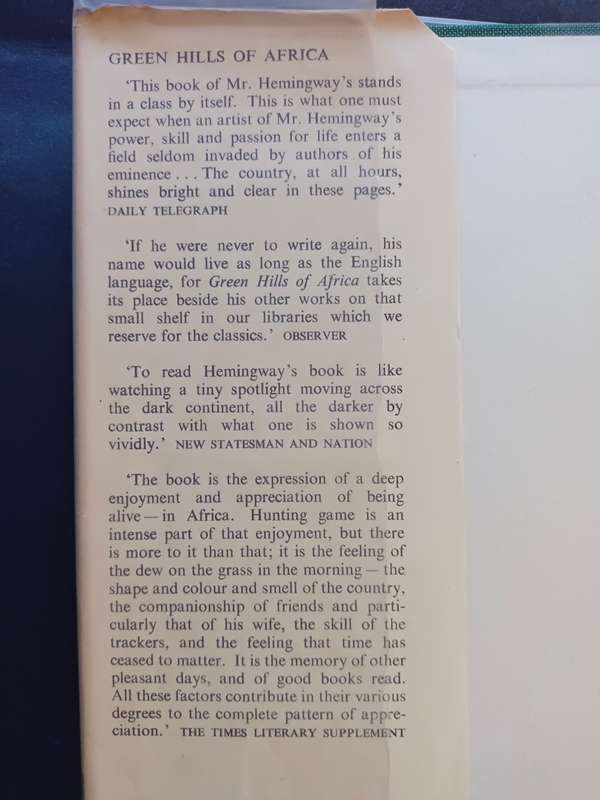 GREEN HILLS OF AFRICA

'This book of Mr. Hemingway's stands in a class by itself. This is what one must expect when an artist of Mr. Hemingway's power, skill and passion for life enters a field seldom invaded by authors of his eminence . . . The country, at all hours, shines bright and clear in these pages.' DAILY TELEGRAPH

'If he were never to write again, his name would live as long as the English language, for Green Hills of Africa takes its place beside his other works on that small shelf in our libraries which we reserve for the classics.' OBSERVER

'To read Hemingway's book is like watching a tiny spotlight moving across the dark continent, all the darker by contrast with what one is shown so vividly.' NEW STATESMAN AND NATION

'The book is the expression of a deep enjoyment and appreciation of being alive—in Africa. Hunting game is an intense part of that enjoyment, but there is more to it than that; it is the feeling of the dew on the grass in the morning—the shape and colour and smell of the country, the companionship of friends and particularly that of his wife, the skill of the trackers, and the feeling that time has ceased to matter. It is the memory of other pleasant days, and of good books read. All these factors contribute in their various degrees to the complete pattern of appreciation.' THE TIMES LITERARY SUPPLEMENT